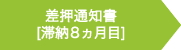 差押通知書
[滞納８ヵ月目]